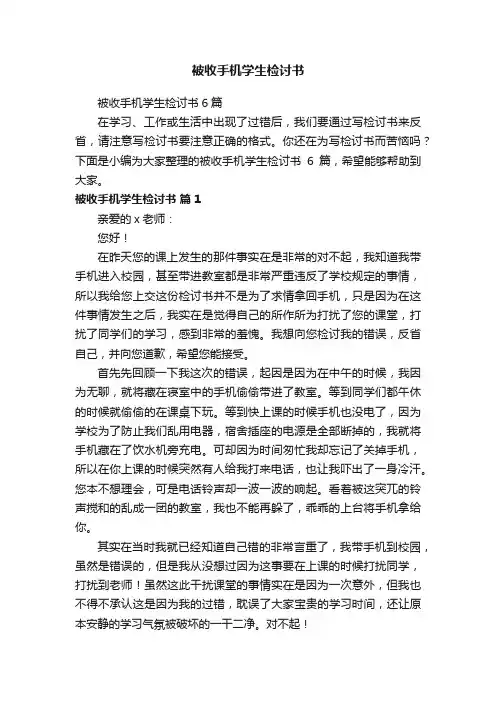 被收手机学生检讨书

被收手机学生检讨书 6 篇

在学习、工作或生活中出现了过错后，我们要通过写检讨书来反省，请注意写检讨书要注意正确的格式。你还在为写检讨书而苦恼吗？下面是小编为大家整理的被收手机学生检讨书 6 篇，希望能够帮助到大家。

被收手机学生检讨书 篇 1

亲爱的 x 老师：

您好！

在昨天您的课上发生的那件事实在是非常的对不起，我知道我带手机进入校园，甚至带进教室都是非常严重违反了学校规定的事情，所以我给您上交这份检讨书并不是为了求情拿回手机，只是因为在这件事情发生之后，我实在是觉得自己的所作所为打扰了您的课堂，打扰了同学们的学习，感到非常的羞愧。我想向您检讨我的错误，反省自己，并向您道歉，希望您能接受。

首先先回顾一下我这次的错误，起因是因为在中午的时候，我因为无聊，就将藏在寝室中的手机偷偷带进了教室。等到同学们都午休的时候就偷偷的在课桌下玩。等到快上课的时候手机也没电了，因为学校为了防止我们乱用电器，宿舍插座的电源是全部断掉的，我就将手机藏在了饮水机旁充电。可却因为时间匆忙我却忘记了关掉手机，所以在你上课的时候突然有人给我打来电话，也让我吓出了一身冷汗。您本不想理会，可是电话铃声却一波一波的响起。看着被这突兀的铃声搅和的乱成一团的教室，我也不能再躲了，乖乖的上台将手机拿给你。

其实在当时我就已经知道自己错的非常言重了，我带手机到校园，虽然是错误的，但是我从没想过因为这事要在上课的时候打扰同学，打扰到老师！虽然这此干扰课堂的事情实在是因为一次意外，但我也不得不承认这是因为我的过错，耽误了大家宝贵的学习时间，还让原本安静的学习气氛被破坏的一干二净。对不起！